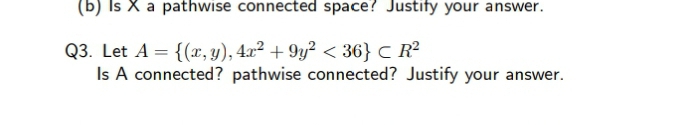 (b) Is X a pathwise connected space? Justify your answer.

Q3. Let $A = \{(x, y), 4x^2 + 9y^2 < 36\} \subset R^2$
Is A connected? pathwise connected? Justify your answer.